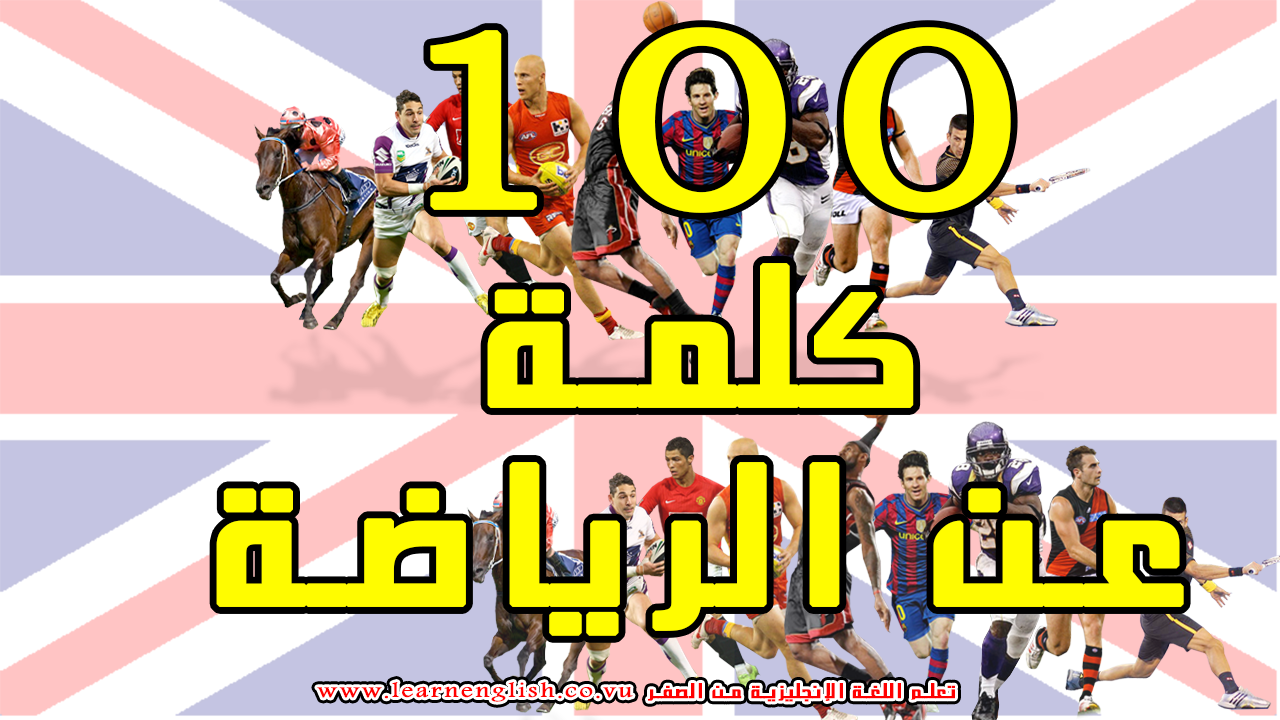 100
كلمة
عن الرياضة

www.learnenglish.co.vu تعلم اللغة الإنجليزية من الصفر